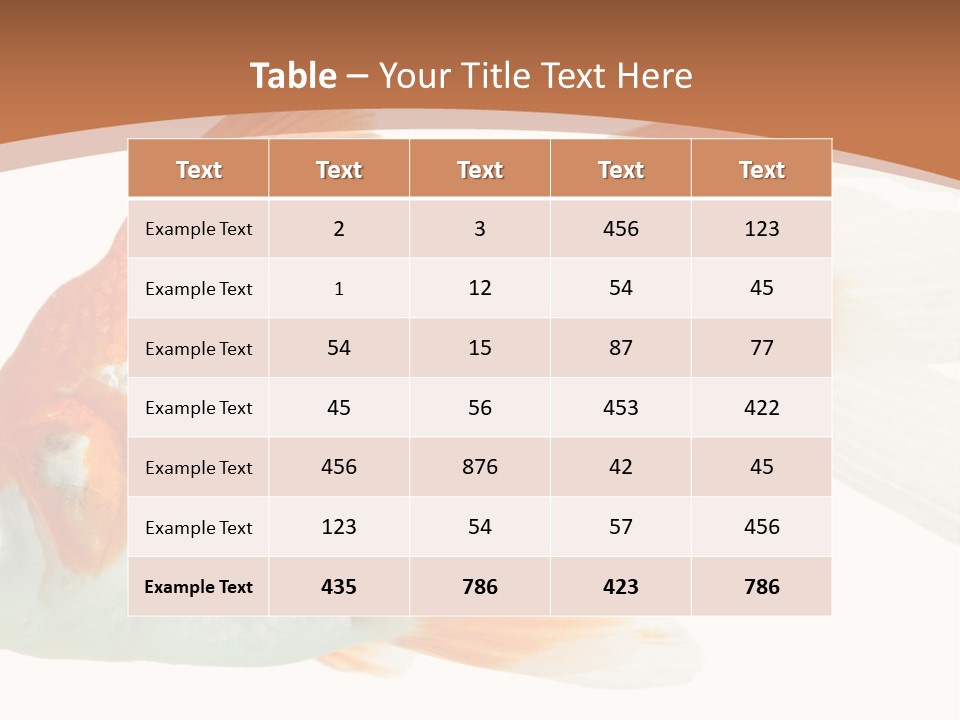 Table – Your Title Text Here

| Text | Text | Text | Text | Text |
|---|---|---|---|---|
| Example Text | 2 | 3 | 456 | 123 |
| Example Text | 1 | 12 | 54 | 45 |
| Example Text | 54 | 15 | 87 | 77 |
| Example Text | 45 | 56 | 453 | 422 |
| Example Text | 456 | 876 | 42 | 45 |
| Example Text | 123 | 54 | 57 | 456 |
| Example Text | 435 | 786 | 423 | 786 |